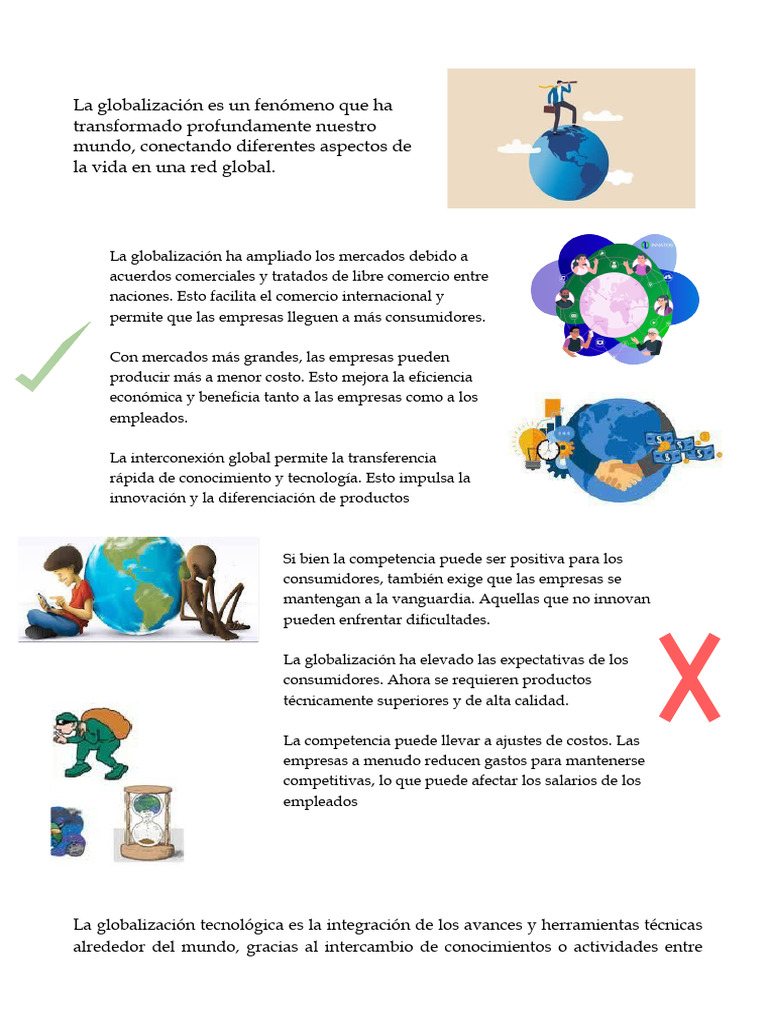 La globalización es un fenómeno que ha transformado profundamente nuestro mundo, conectando diferentes aspectos de la vida en una red global.

La globalización ha ampliado los mercados debido a acuerdos comerciales y tratados de libre comercio entre naciones. Esto facilita el comercio internacional y permite que las empresas lleguen a más consumidores.

Con mercados más grandes, las empresas pueden producir más a menor costo. Esto mejora la eficiencia económica y beneficia tanto a las empresas como a los empleados.

La interconexión global permite la transferencia rápida de conocimiento y tecnología. Esto impulsa la innovación y la diferenciación de productos

Si bien la competencia puede ser positiva para los consumidores, también exige que las empresas se mantengan a la vanguardia. Aquellas que no innovan pueden enfrentar dificultades.

La globalización ha elevado las expectativas de los consumidores. Ahora se requieren productos técnicamente superiores y de alta calidad.

La competencia puede llevar a ajustes de costos. Las empresas a menudo reducen gastos para mantenerse competitivas, lo que puede afectar los salarios de los empleados

La globalización tecnológica es la integración de los avances y herramientas técnicas alrededor del mundo, gracias al intercambio de conocimientos o actividades entre